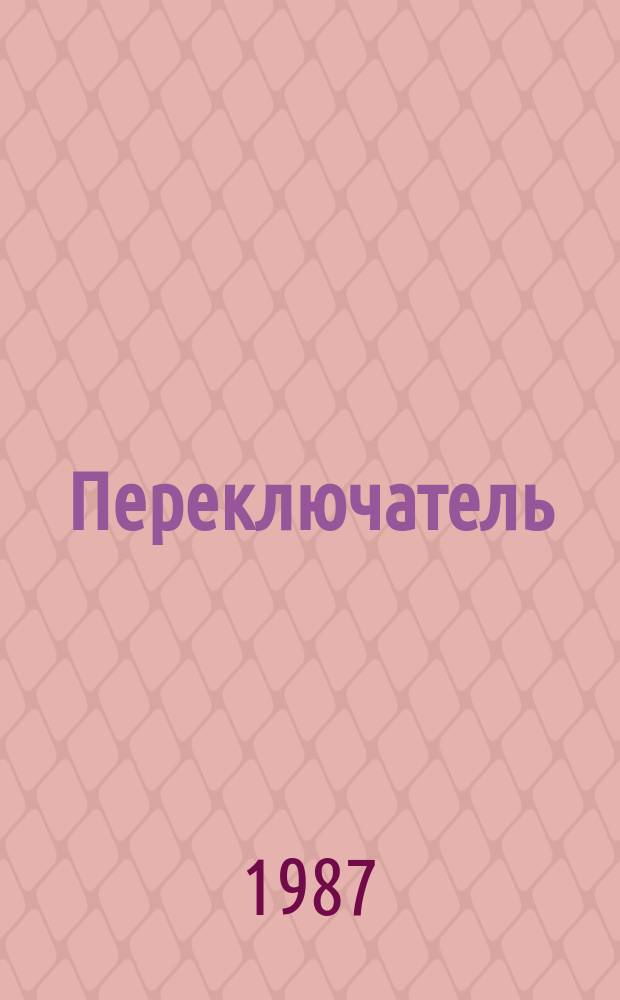 Переключатель

1987